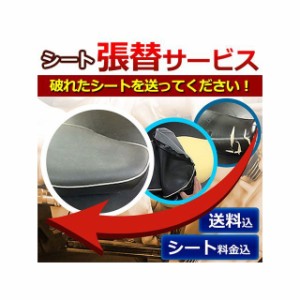 シート張替サービス

破れたシートを送ってください！

送料込

シート料金込